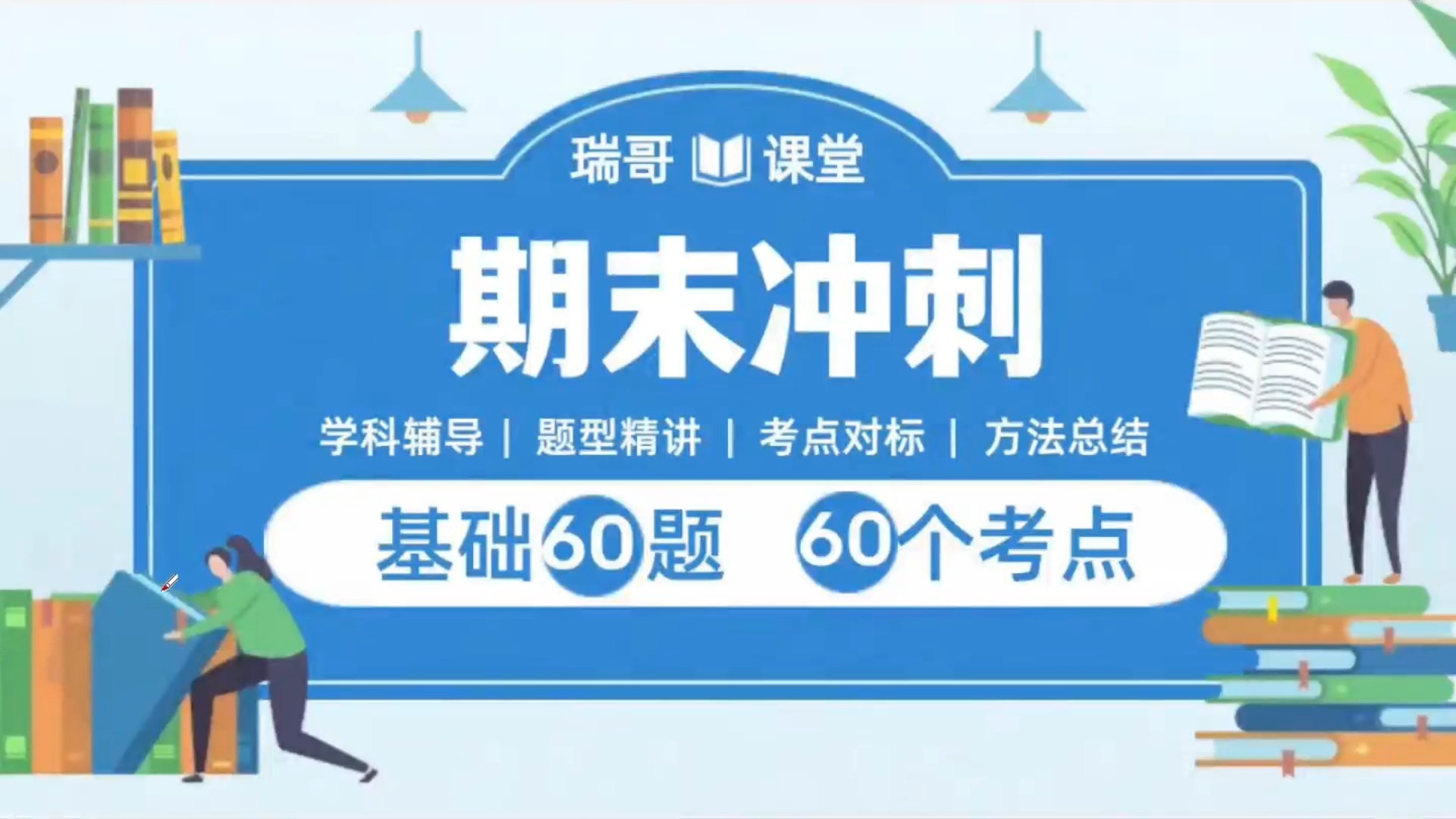 瑞哥 课堂

期末冲刺

学科辅导 | 题型精讲 | 考点对标 | 方法总结

基础60题 60个考点